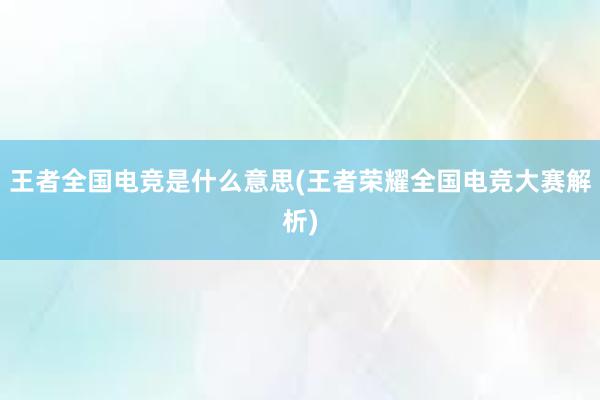 王者全国电竞是什么意思(王者荣耀全国电竞大赛解析)